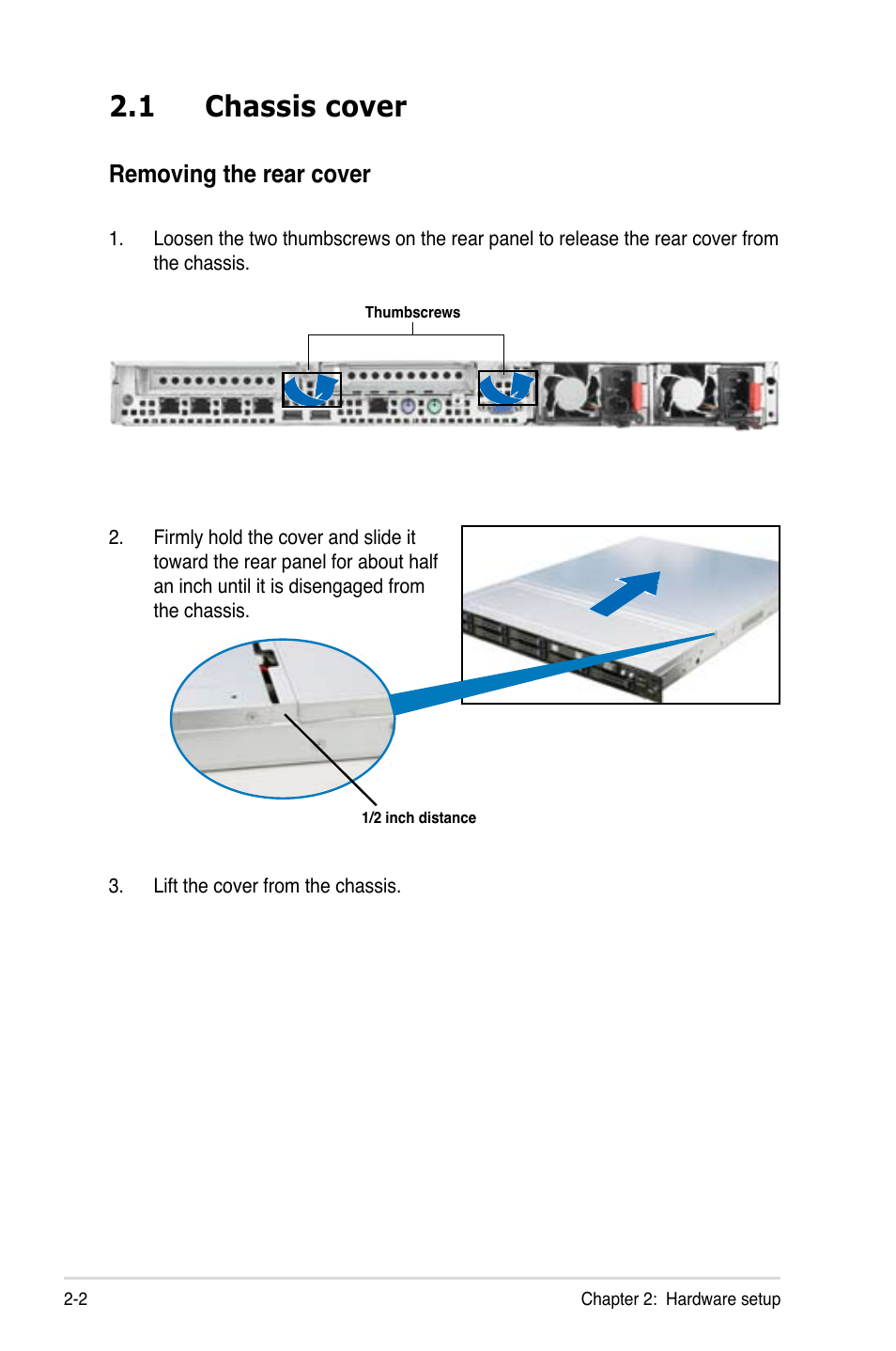 2.1 Chassis cover

Removing the rear cover

1. Loosen the two thumbscrews on the rear panel to release the rear cover from the chassis.

Thumbscrews

2. Firmly hold the cover and slide it toward the rear panel for about half an inch until it is disengaged from the chassis.

1/2 inch distance

3. Lift the cover from the chassis.

2-2

Chapter 2: Hardware setup